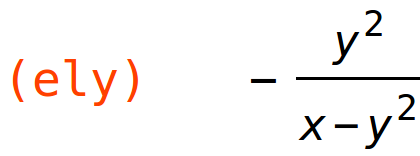 (ely)

$-\frac{y^2}{x-y^2}$